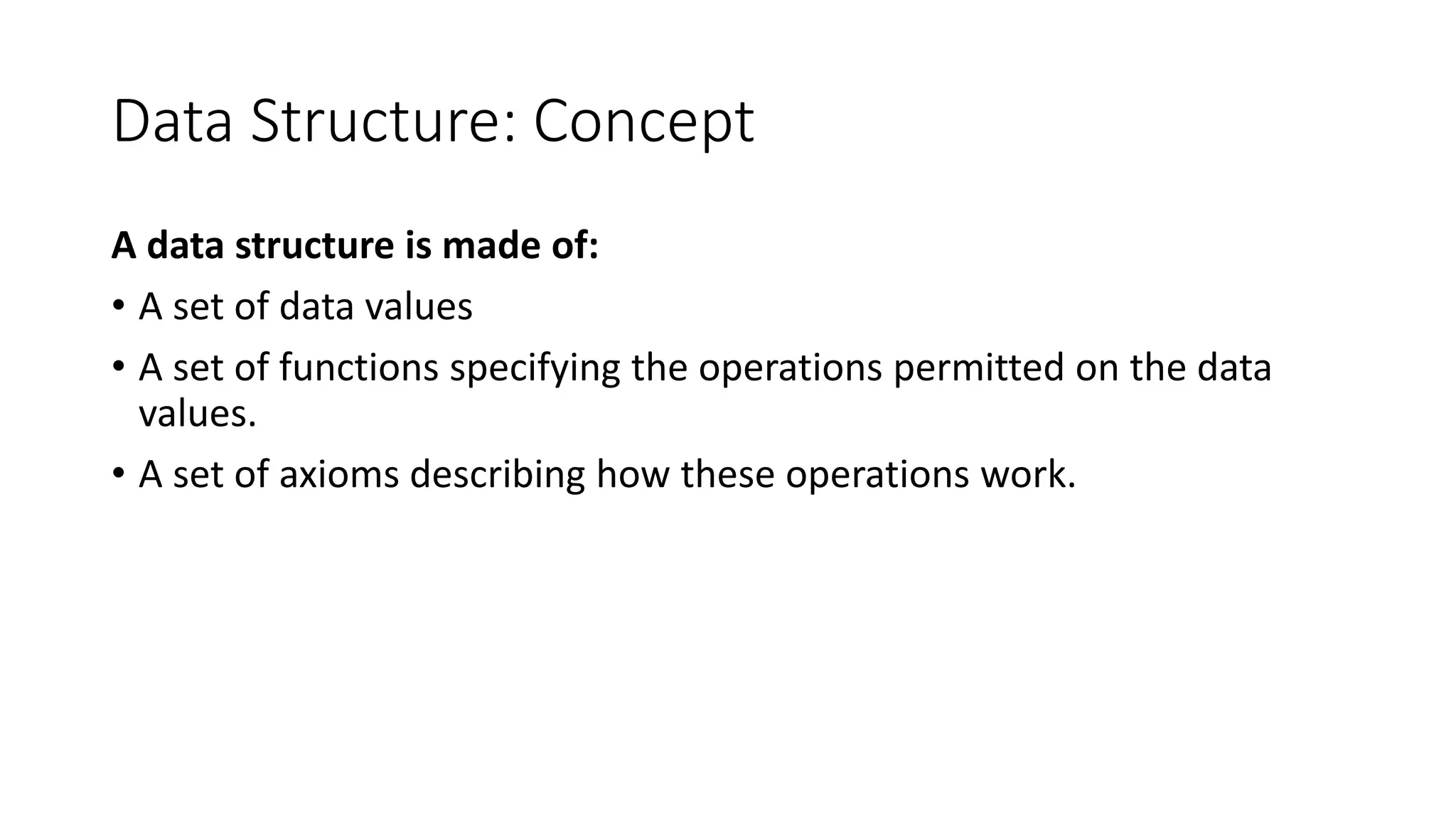 Data Structure: Concept

A data structure is made of:

• A set of data values
• A set of functions specifying the operations permitted on the data values.
• A set of axioms describing how these operations work.